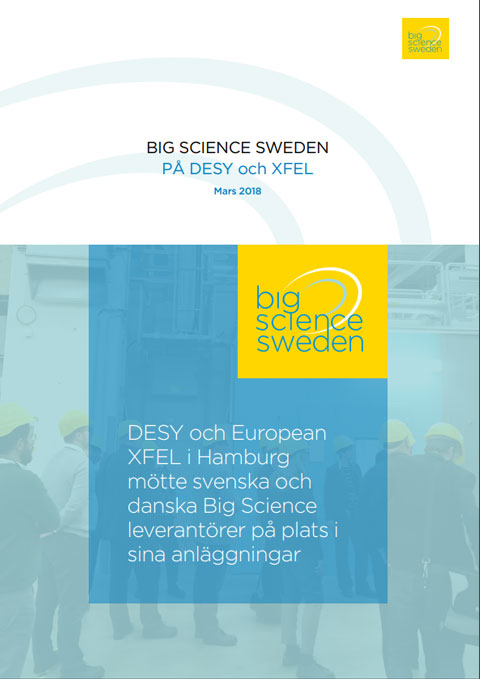 big
science
sweden

BIG SCIENCE SWEDEN
PÅ DESY och XFEL
Mars 2018

big
science
sweden

DESY och European XFEL i Hamburg mötte svenska och danska Big Science leverantörer på plats i sina anläggningar